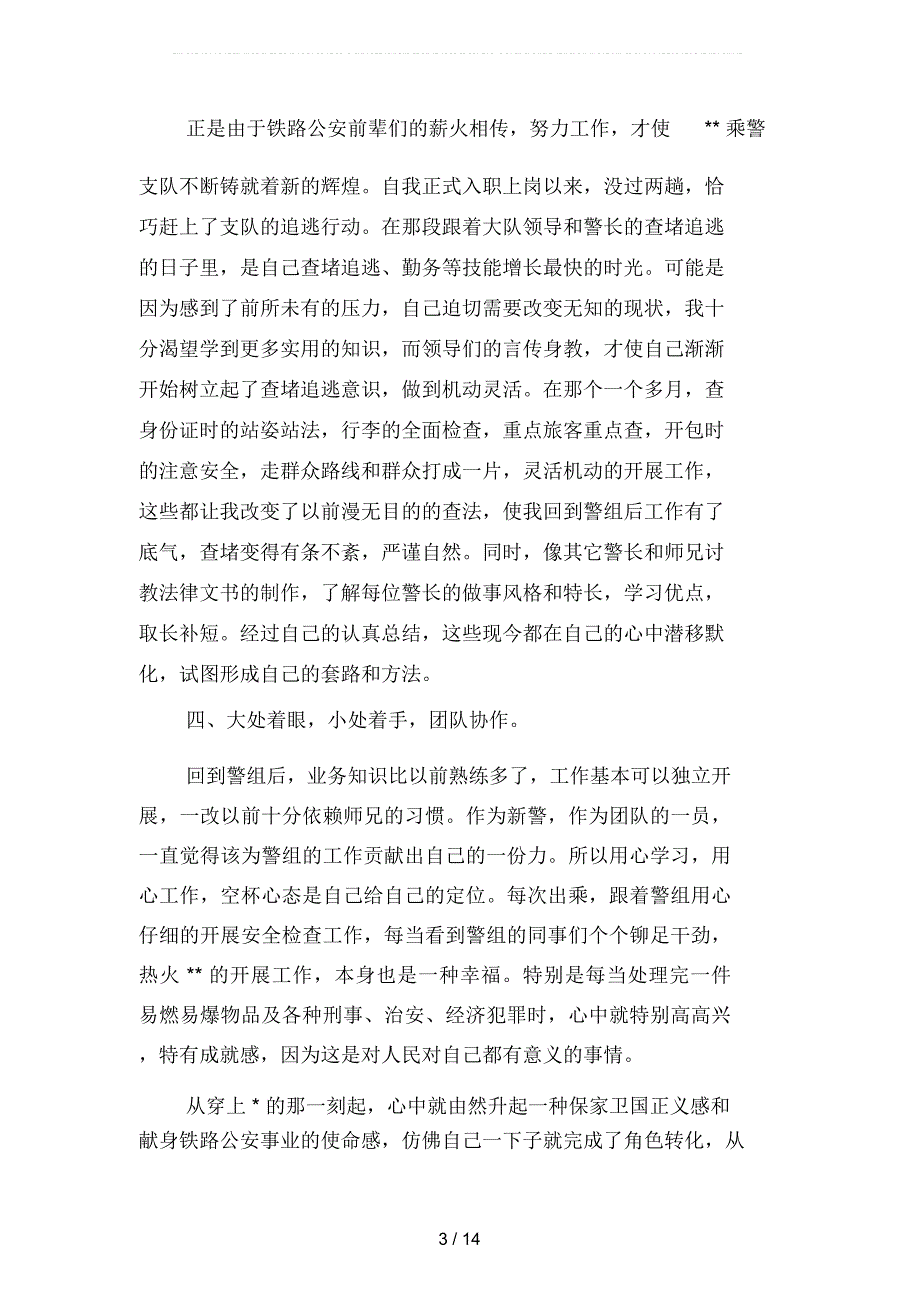 正是由于铁路公安前辈们的薪火相传，努力工作，才使 ** 乘警支队不断铸就着新的辉煌。自我正式入职上岗以来，没过两趟，恰巧赶上了支队的追逃行动。在那段跟着大队领导和警长的查堵追逃的日子里，是自己查堵追逃、勤务等技能增长最快的时光。可能是因为感到了前所未有的压力，自己迫切需要改变无知的现状，我十分渴望学到更多实用的知识，而领导们的言传身教，才使自己渐渐开始树立起了查堵追逃意识，做到机动灵活。在那个一个多月，查身份证时的站姿站法，行李的全面检查，重点旅客重点查，开包时的注意安全，走群众路线和群众打成一片，灵活机动的开展工作，这些都让我改变了以前漫无目的的查法，使我回到警组后工作有了底气，查堵变得有条不紊，严谨自然。同时，像其它警长和师兄讨教法律文书的制作，了解每位警长的做事风格和特长，学习优点，取长补短。经过自己的认真总结，这些现今都在自己的心中潜移默化，试图形成自己的套路和方法。

四、大处着眼，小处着手，团队协作。

回到警组后，业务知识比以前熟练多了，工作基本可以独立开展，一改以前十分依赖师兄的习惯。作为新警，作为团队的一员，一直觉得该为警组的工作贡献出自己的一份力。所以用心学习，用心工作，空杯心态是自己给自己的定位。每次出乘，跟着警组用心仔细的开展安全检查工作，每当看到警组的同事们个个铆足干劲，热火 ** 的开展工作，本身也是一种幸福。特别是每当处理完一件易燃易爆物品及各种刑事、治安、经济犯罪时，心中就特别高高兴，特有成就感，因为这是对人民对自己都有意义的事情。

从穿上 * 的那一刻起，心中就由然升起一种保家卫国正义感和献身铁路公安事业的使命感，仿佛自己一下子就完成了角色转化，从

3 / 14